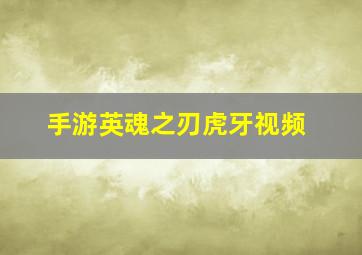 手游英魂之刃虎牙视频